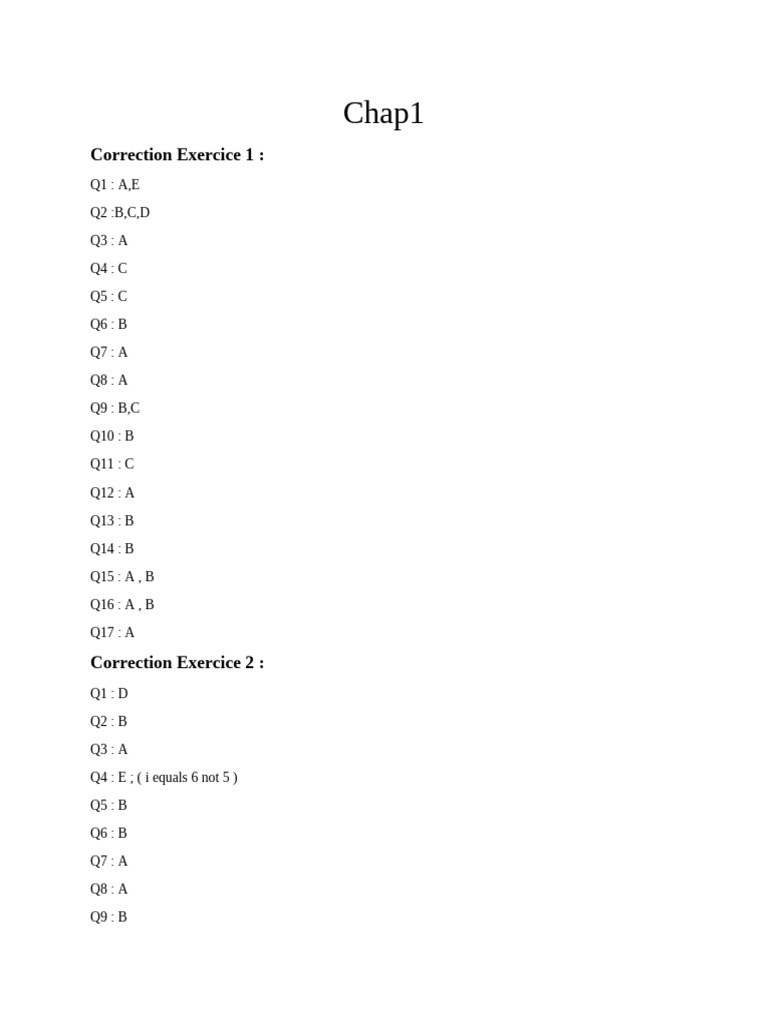 Chap1

Correction Exercice 1 :

Q1 : A,E

Q2 :B,C,D

Q3 : A

Q4 : C

Q5 : C

Q6 : B

Q7 : A

Q8 : A

Q9 : B,C

Q10 : B

Q11 : C

Q12 : A

Q13 : B

Q14 : B

Q15 : A , B

Q16 : A , B

Q17 : A

Correction Exercice 2 :

Q1 : D

Q2 : B

Q3 : A

Q4 : E ; ( i equals 6 not 5 )

Q5 : B

Q6 : B

Q7 : A

Q8 : A

Q9 : B